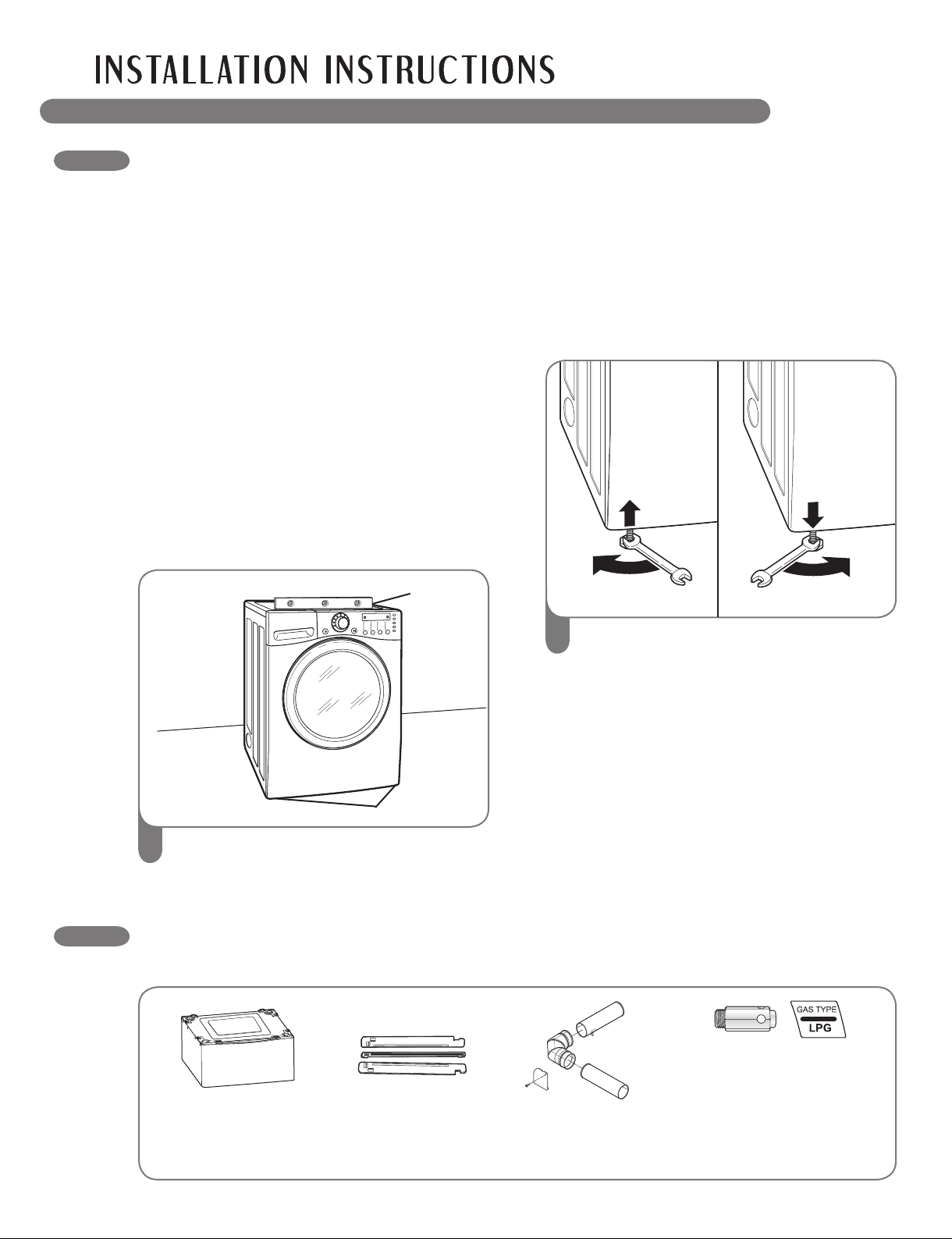 INSTALLATION INSTRUCTIONS

GAS TYPE
LPG